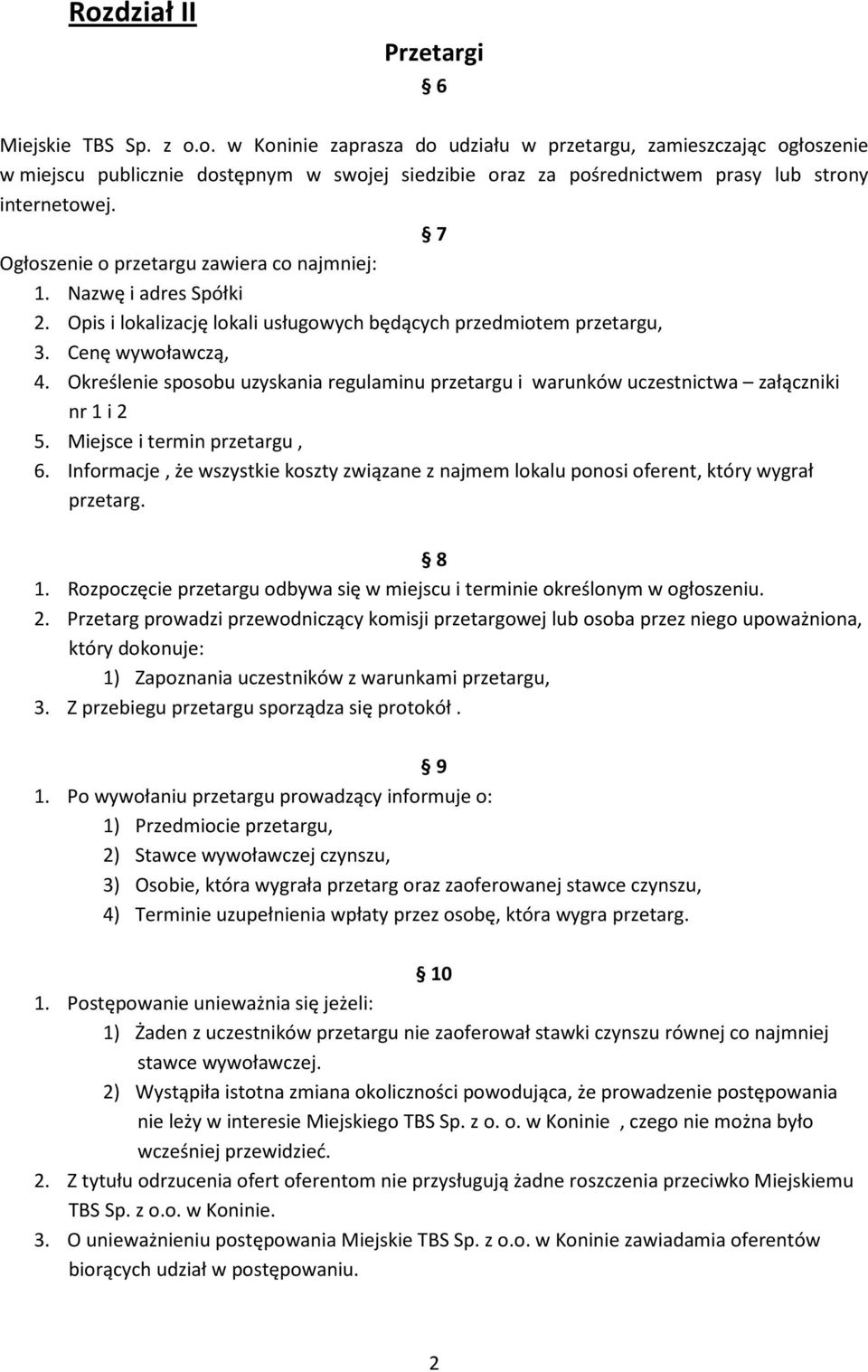 Rozdział II

Przetargi

§ 6

Miejskie TBS Sp. z o.o. w Koninie zaprasza do udziału w przetargu, zamieszczając ogłoszenie w miejscu publicznie dostępnym w swojej siedzibie oraz za pośrednictwem prasy lub strony internetowej.

§ 7

Ogłoszenie o przetargu zawiera co najmniej:
1. Nazwę i adres Spółki
2. Opis i lokalizację lokali usługowych będących przedmiotem przetargu,
3. Cenę wywoławczą,
4. Określenie sposobu uzyskania regulaminu przetargu i warunków uczestnictwa – załączniki nr 1 i 2
5. Miejsce i termin przetargu ,
6. Informacje , że wszystkie koszty związane z najmem lokalu ponosi oferent, który wygrał przetarg.

§ 8

1. Rozpoczęcie przetargu odbywa się w miejscu i terminie określonym w ogłoszeniu.
2. Przetarg prowadzi przewodniczący komisji przetargowej lub osoba przez niego upoważniona, który dokonuje:
1) Zapoznania uczestników z warunkami przetargu,
3. Z przebiegu przetargu sporządza się protokół .

§ 9

1. Po wywołaniu przetargu prowadzący informuje o:
1) Przedmiocie przetargu,
2) Stawce wywoławczej czynszu,
3) Osobie, która wygrała przetarg oraz zaoferowanej stawce czynszu,
4) Terminie uzupełnienia wpłaty przez osobę, która wygra przetarg.

§ 10

1. Postępowanie unieważnia się jeżeli:
1) Żaden z uczestników przetargu nie zaoferował stawki czynszu równej co najmniej stawce wywoławczej.
2) Wystąpiła istotna zmiana okoliczności powodująca, że prowadzenie postępowania nie leży w interesie Miejskiego TBS Sp. z o. o. w Koninie , czego nie można było wcześniej przewidzieć.
2. Z tytułu odrzucenia ofert oferentom nie przysługują żadne roszczenia przeciwko Miejskiemu TBS Sp. z o.o. w Koninie.
3. O unieważnieniu postępowania Miejskie TBS Sp. z o.o. w Koninie zawiadamia oferentów biorących udział w postępowaniu.

2